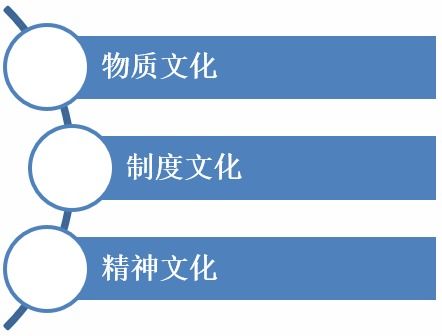 物质文化

制度文化

精神文化